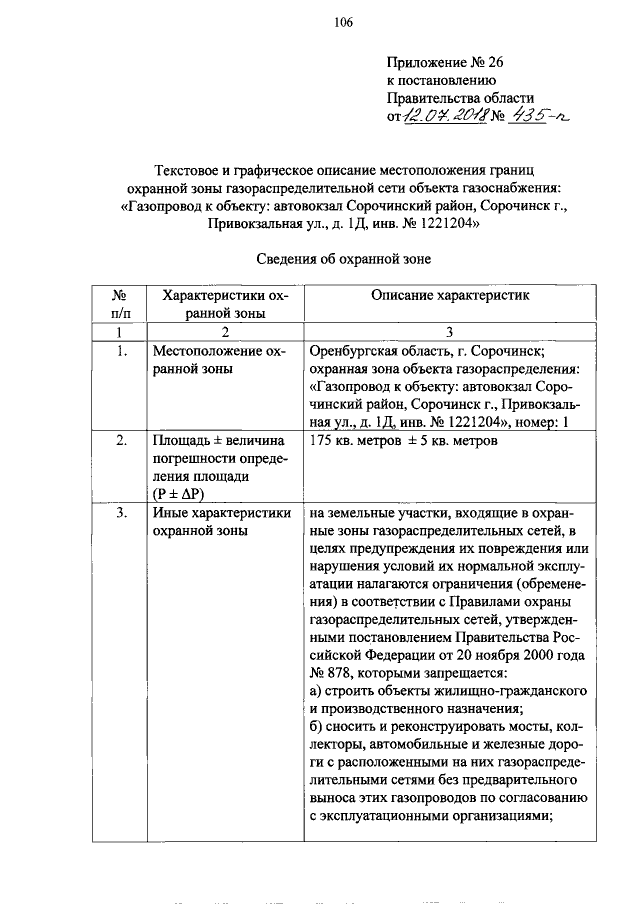 106

Приложение № 26
к постановлению
Правительства области
от 12.07.2018 № 435-п

Текстовое и графическое описание местоположения границ охранной зоны газораспределительной сети объекта газоснабжения: «Газопровод к объекту: автовокзал Сорочинский район, Сорочинск г., Привокзальная ул., д. 1Д, инв. № 1221204»

Сведения об охранной зоне

| № п/п | Характеристики охранной зоны | Описание характеристик |
|---|---|---|
| 1 | 2 | 3 |
| 1. | Местоположение охранной зоны | Оренбургская область, г. Сорочинск; охранная зона объекта газораспределения: «Газопровод к объекту: автовокзал Сорочинский район, Сорочинск г., Привокзальная ул., д. 1Д, инв. № 1221204», номер: 1 |
| 2. | Площадь ± величина погрешности определения площади (P ± ΔP) | 175 кв. метров ± 5 кв. метров |
| 3. | Иные характеристики охранной зоны | на земельные участки, входящие в охранные зоны газораспределительных сетей, в целях предупреждения их повреждения или нарушения условий их нормальной эксплуатации налагаются ограничения (обременения) в соответствии с Правилами охраны газораспределительных сетей, утвержденными постановлением Правительства Российской Федерации от 20 ноября 2000 года № 878, которыми запрещается: а) строить объекты жилищно-гражданского и производственного назначения; б) сносить и реконструировать мосты, коллекторы, автомобильные и железные дороги с расположенными на них газораспределительными сетями без предварительного выноса этих газопроводов по согласованию с эксплуатационными организациями; |